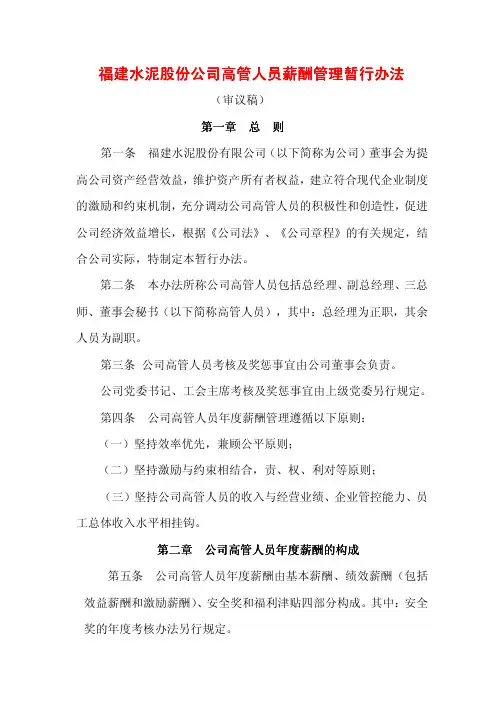 福建水泥股份公司高管人员薪酬管理暂行办法

（审议稿）

第一章　总　则

第一条　福建水泥股份有限公司（以下简称为公司）董事会为提高公司资产经营效益，维护资产所有者权益，建立符合现代企业制度的激励和约束机制，充分调动公司高管人员的积极性和创造性，促进公司经济效益增长，根据《公司法》、《公司章程》的有关规定，结合公司实际，特制定本暂行办法。

第二条　本办法所称公司高管人员包括总经理、副总经理、三总师、董事会秘书（以下简称高管人员），其中：总经理为正职，其余人员为副职。

第三条　公司高管人员考核及奖惩事宜由公司董事会负责。

公司党委书记、工会主席考核及奖惩事宜由上级党委另行规定。

第四条　公司高管人员年度薪酬管理遵循以下原则：

（一）坚持效率优先，兼顾公平原则；

（二）坚持激励与约束相结合，责、权、利对等原则；

（三）坚持公司高管人员的收入与经营业绩、企业管控能力、员工总体收入水平相挂钩。

第二章　公司高管人员年度薪酬的构成

第五条　公司高管人员年度薪酬由基本薪酬、绩效薪酬（包括效益薪酬和激励薪酬）、安全奖和福利津贴四部分构成。其中：安全奖的年度考核办法另行规定。